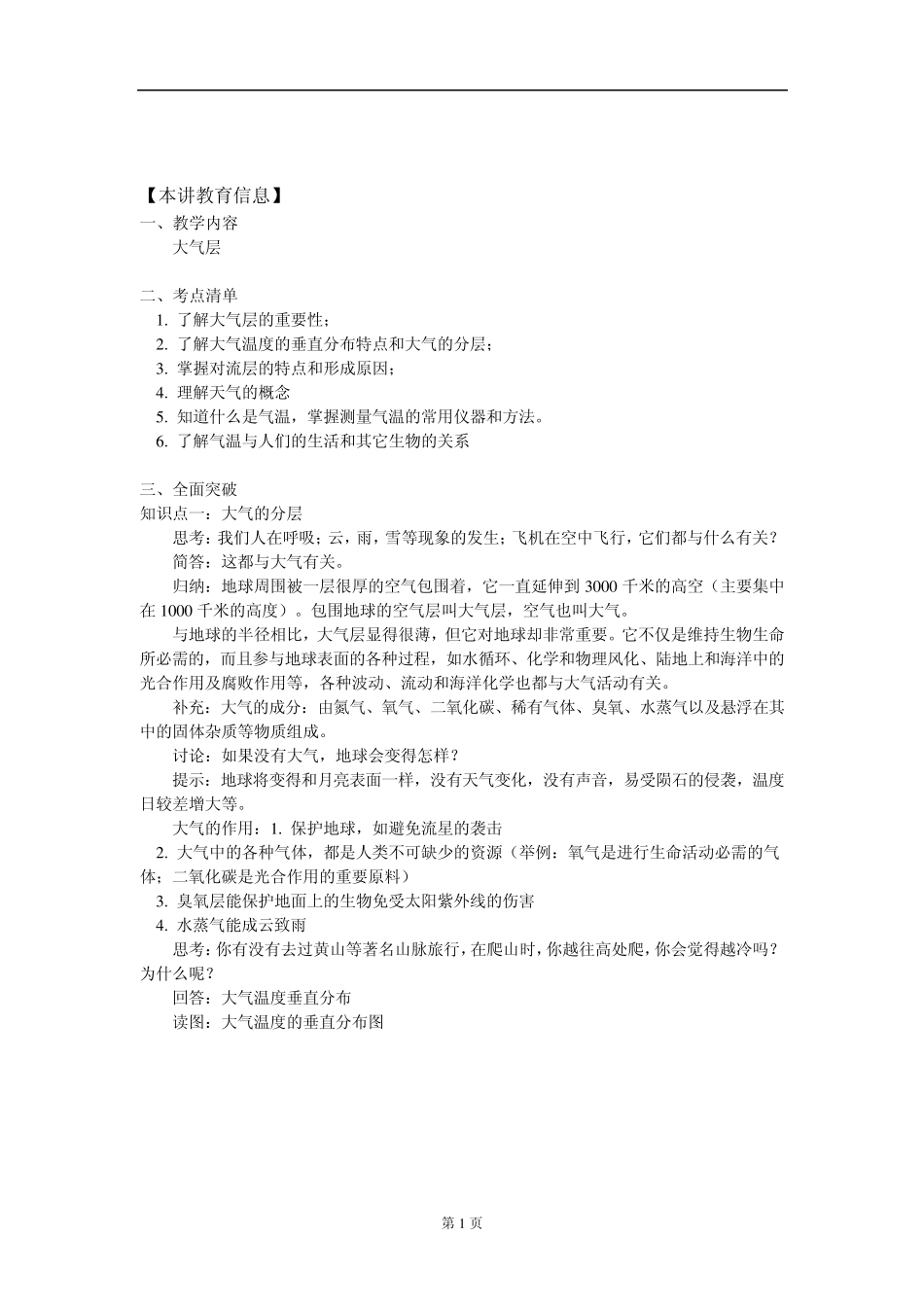 【本讲教育信息】
一、教学内容
大气层

二、考点清单
1. 了解大气层的重要性；
2. 了解大气温度的垂直分布特点和大气的分层；
3. 掌握对流层的特点和形成原因；
4. 理解天气的概念
5. 知道什么是气温，掌握测量气温的常用仪器和方法。
6. 了解气温与人们的生活和其它生物的关系

三、全面突破
知识点一：大气的分层
思考：我们人在呼吸；云，雨，雪等现象的发生；飞机在空中飞行，它们都与什么有关？
简答：这都与大气有关。
归纳：地球周围被一层很厚的空气包围着，它一直延伸到 3000 千米的高空（主要集中在 1000 千米的高度）。包围地球的空气层叫大气层，空气也叫大气。
与地球的半径相比，大气层显得很薄，但它对地球却非常重要。它不仅是维持生物生命所必需的，而且参与地球表面的各种过程，如水循环、化学和物理风化、陆地上和海洋中的光合作用及腐败作用等，各种波动、流动和海洋化学也都与大气活动有关。
补充：大气的成分：由氮气、氧气、二氧化碳、稀有气体、臭氧、水蒸气以及悬浮在其中的固体杂质等物质组成。
讨论：如果没有大气，地球会变得怎样？
提示：地球将变得和月亮表面一样，没有天气变化，没有声音，易受陨石的侵袭，温度日较差增大等。
大气的作用：1. 保护地球，如避免流星的袭击
2. 大气中的各种气体，都是人类不可缺少的资源（举例：氧气是进行生命活动必需的气体；二氧化碳是光合作用的重要原料）
3. 臭氧层能保护地面上的生物免受太阳紫外线的伤害
4. 水蒸气能成云致雨
思考：你有没有去过黄山等著名山脉旅行，在爬山时，你越往高处爬，你会觉得越冷吗？为什么呢？
回答：大气温度垂直分布
读图：大气温度的垂直分布图

第 1 页